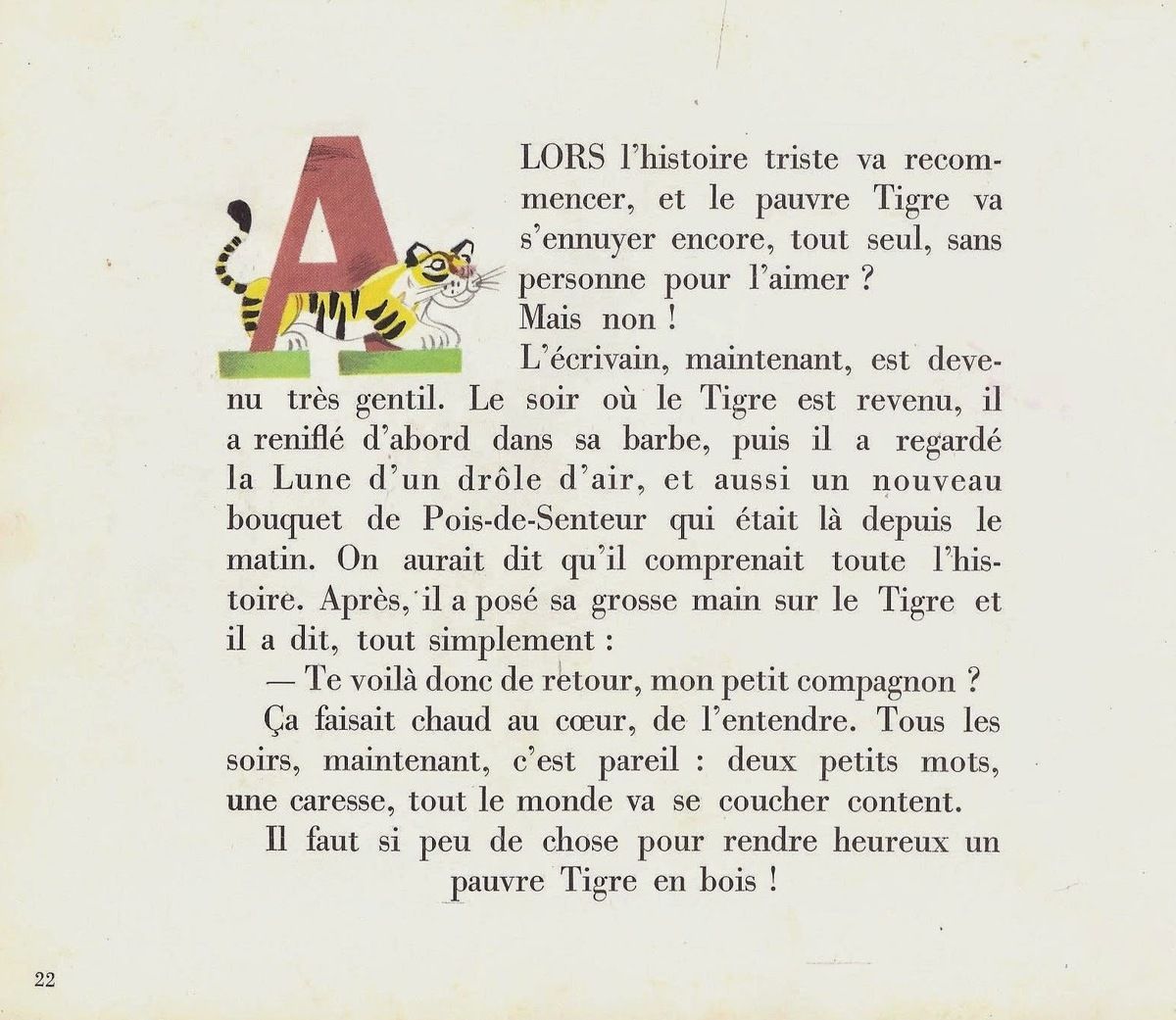 ALORS l'histoire triste va recommencer, et le pauvre Tigre va s'ennuyer encore, tout seul, sans personne pour l'aimer ?

Mais non !

L'écrivain, maintenant, est devenu très gentil. Le soir où le Tigre est revenu, il a reniflé d'abord dans sa barbe, puis il a regardé la Lune d'un drôle d'air, et aussi un nouveau bouquet de Pois-de-Senteur qui était là depuis le matin. On aurait dit qu'il comprenait toute l'histoire. Après, il a posé sa grosse main sur le Tigre et il a dit, tout simplement :

— Te voilà donc de retour, mon petit compagnon ?

Ça faisait chaud au cœur, de l'entendre. Tous les soirs, maintenant, c'est pareil : deux petits mots, une caresse, tout le monde va se coucher content.

Il faut si peu de chose pour rendre heureux un pauvre Tigre en bois !

22